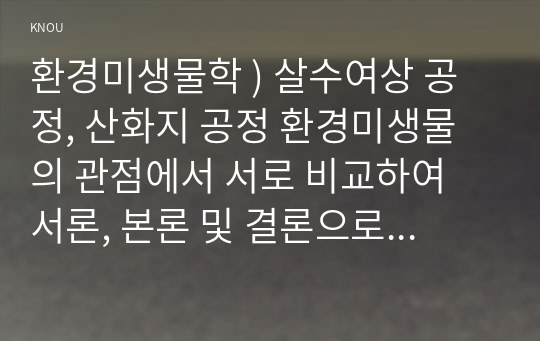 KNOU

환경미생물학 ) 살수여상 공정, 산화지 공정 환경미생물의 관점에서 서로 비교하여 서론, 본론 및 결론으로...